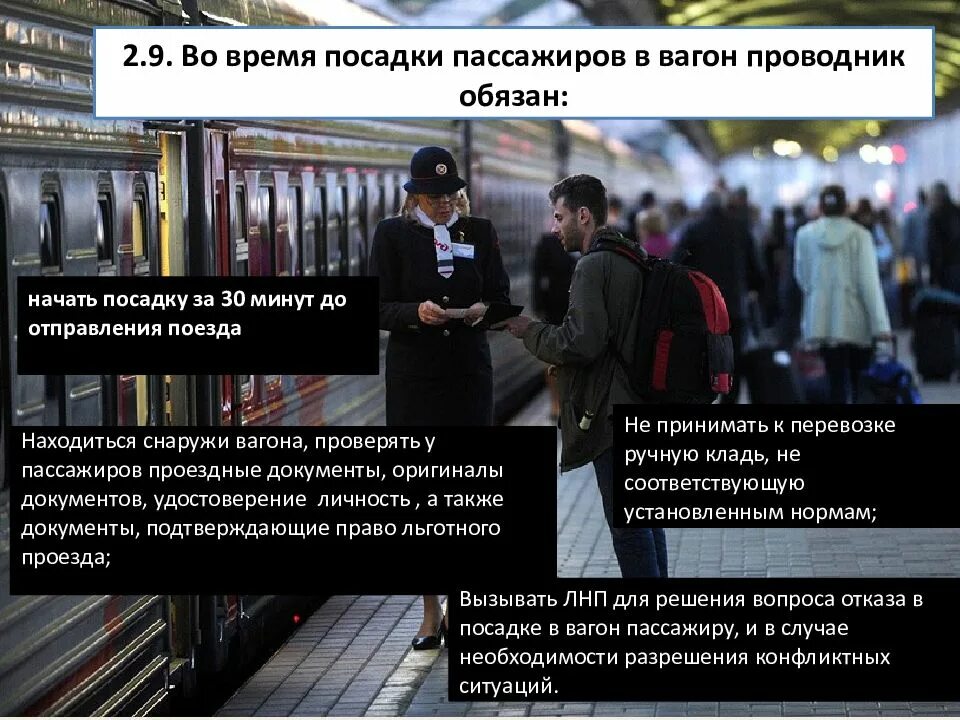 2.9. Во время посадки пассажиров в вагон проводник обязан:

начать посадку за 30 минут до отправления поезда

Находиться снаружи вагона, проверять у пассажиров проездные документы, оригиналы документов, удостоверение личность , а также документы, подтверждающие право льготного проезда;

Не принимать к перевозке ручную кладь, не соответствующую установленным нормам;

Вызывать ЛНП для решения вопроса отказа в посадке в вагон пассажиру, и в случае необходимости разрешения конфликтных ситуаций.